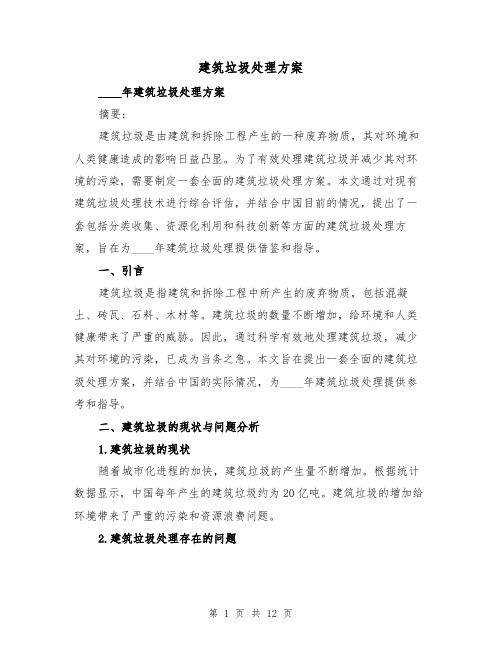 建筑垃圾处理方案

____年建筑垃圾处理方案

摘要：

建筑垃圾是由建筑和拆除工程产生的一种废弃物质，其对环境和人类健康造成的影响日益凸显。为了有效处理建筑垃圾并减少其对环境的污染，需要制定一套全面的建筑垃圾处理方案。本文通过对现有建筑垃圾处理技术进行综合评估，并结合中国目前的情况，提出了一套包括分类收集、资源化利用和科技创新等方面的建筑垃圾处理方案，旨在为____年建筑垃圾处理提供借鉴和指导。

一、引言

建筑垃圾是指建筑和拆除工程中所产生的废弃物质，包括混凝土、砖瓦、石料、木材等。建筑垃圾的数量不断增加，给环境和人类健康带来了严重的威胁。因此，通过科学有效地处理建筑垃圾，减少其对环境的污染，已成为当务之急。本文旨在提出一套全面的建筑垃圾处理方案，并结合中国的实际情况，为____年建筑垃圾处理提供参考和指导。

二、建筑垃圾的现状与问题分析

1.建筑垃圾的现状

随着城市化进程的加快，建筑垃圾的产生量不断增加。根据统计数据显示，中国每年产生的建筑垃圾约为20亿吨。建筑垃圾的增加给环境带来了严重的污染和资源浪费问题。

2.建筑垃圾处理存在的问题

第 1 页 共 12 页